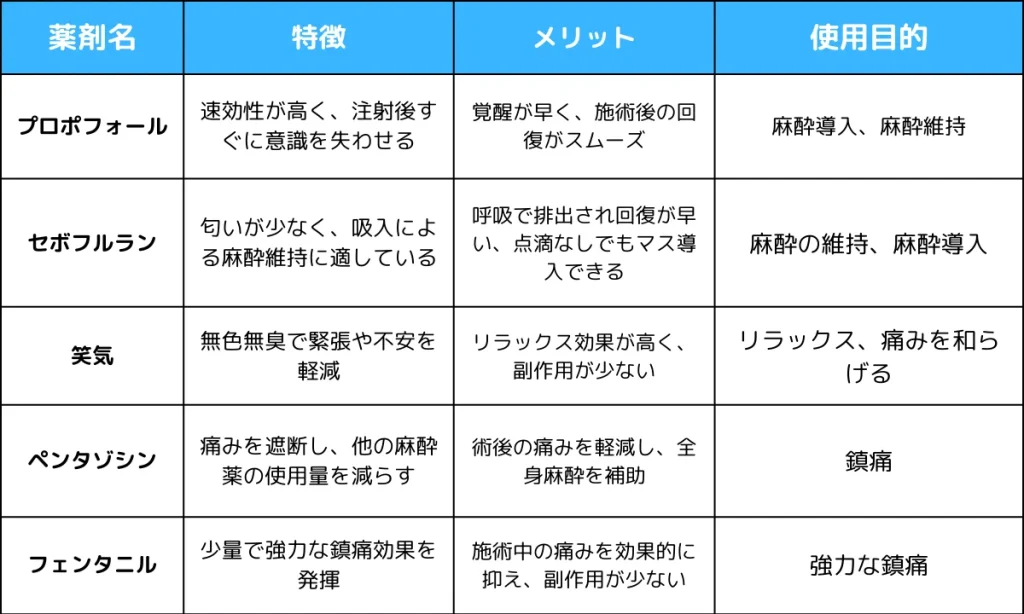 | 薬剤名 | 特徴 | メリット | 使用目的 |
|---|---|---|---|
| プロポフォール | 速効性が高く、注射後すぐに意識を失わせる | 覚醒が早く、施術後の回復がスムーズ | 麻酔導入、麻酔維持 |
| セボフルラン | 匂いが少なく、吸入による麻酔維持に適している | 呼吸で排出され回復が早い、点滴なしでもマス導入できる | 麻酔の維持、麻酔導入 |
| 笑気 | 無色無臭で緊張や不安を軽減 | リラックス効果が高く、副作用が少ない | リラックス、痛みを和らげる |
| ペンタゾシン | 痛みを遮断し、他の麻酔薬の使用量を減らす | 術後の痛みを軽減し、全身麻酔を補助 | 鎮痛 |
| フェンタニル | 少量で強力な鎮痛効果を発揮 | 施術中の痛みを効果的に抑え、副作用が少ない | 強力な鎮痛 |